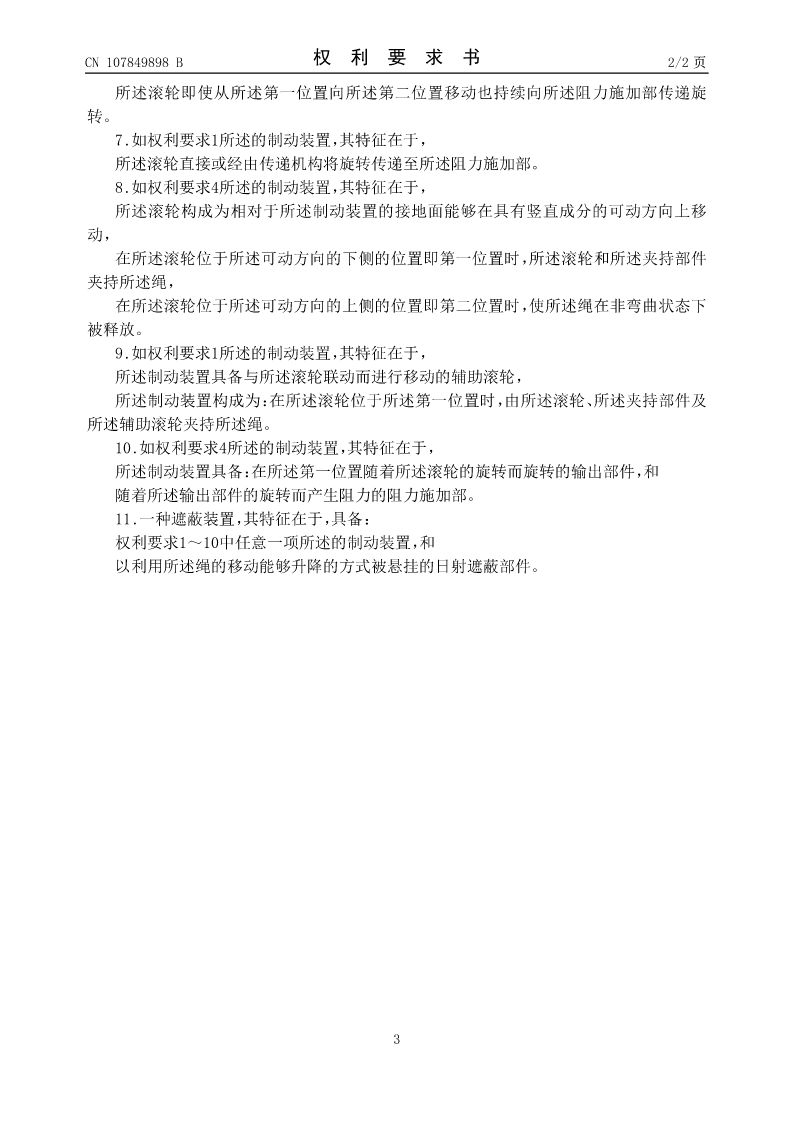 CN 107849898 B

权 利 要 求 书

2/2 页

所述滚轮即使从所述第一位置向所述第二位置移动也持续向所述阻力施加部传递旋转。

7.如权利要求1所述的制动装置，其特征在于，

所述滚轮直接或经由传递机构将旋转传递至所述阻力施加部。

8.如权利要求4所述的制动装置，其特征在于，

所述滚轮构成为相对于所述制动装置的接地面能够在具有竖直成分的可动方向上移动，

在所述滚轮位于所述可动方向的下侧的位置即第一位置时，所述滚轮和所述夹持部件夹持所述绳，

在所述滚轮位于所述可动方向的上侧的位置即第二位置时，使所述绳在非弯曲状态下被释放。

9.如权利要求1所述的制动装置，其特征在于，

所述制动装置具备与所述滚轮联动而进行移动的辅助滚轮，

所述制动装置构成为：在所述滚轮位于所述第一位置时，由所述滚轮、所述夹持部件及所述辅助滚轮夹持所述绳。

10.如权利要求4所述的制动装置，其特征在于，

所述制动装置具备：在所述第一位置随着所述滚轮的旋转而旋转的输出部件，和

随着所述输出部件的旋转而产生阻力的阻力施加部。

11.一种遮蔽装置，其特征在于，具备：

权利要求1～10中任意一项所述的制动装置，和

以利用所述绳的移动能够升降的方式被悬挂的日射遮蔽部件。

3